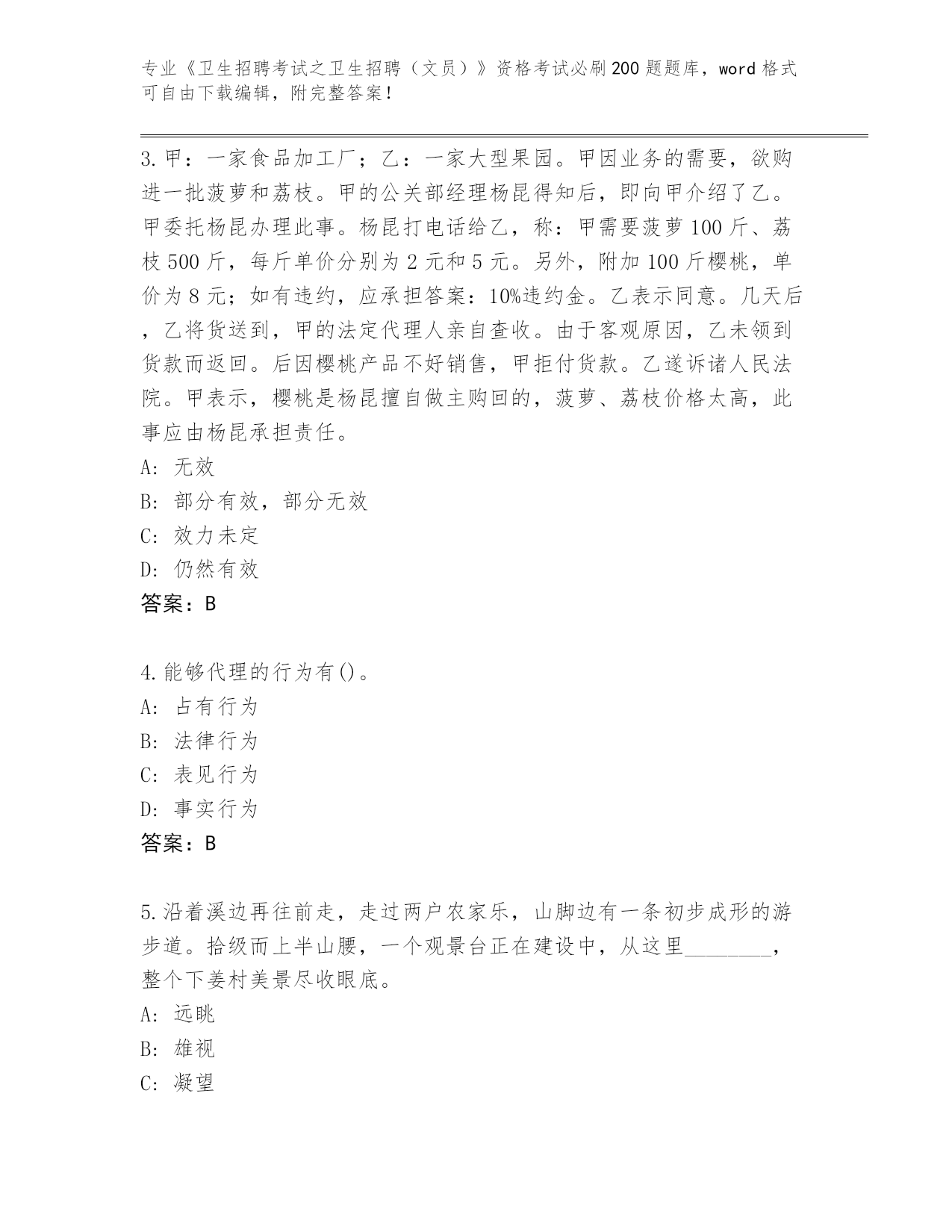 专业《卫生招聘考试之卫生招聘（文员）》资格考试必刷200题题库，word格式可自由下载编辑，附完整答案！

3.甲：一家食品加工厂；乙：一家大型果园。甲因业务的需要，欲购进一批菠萝和荔枝。甲的公关部经理杨昆得知后，即向甲介绍了乙。甲委托杨昆办理此事。杨昆打电话给乙，称：甲需要菠萝100斤、荔枝500斤，每斤单价分别为2元和5元。另外，附加100斤樱桃，单价为8元；如有违约，应承担答案：10%违约金。乙表示同意。几天后，乙将货送到，甲的法定代理人亲自查收。由于客观原因，乙未领到货款而返回。后因樱桃产品不好销售，甲拒付货款。乙遂诉诸人民法院。甲表示，樱桃是杨昆擅自做主购回的，菠萝、荔枝价格太高，此事应由杨昆承担责任。
A: 无效
B: 部分有效，部分无效
C: 效力未定
D: 仍然有效
答案：B

4.能够代理的行为有()。
A: 占有行为
B: 法律行为
C: 表见行为
D: 事实行为
答案：B

5.沿着溪边再往前走，走过两户农家乐，山脚边有一条初步成形的游步道。拾级而上半山腰，一个观景台正在建设中，从这里________，整个下姜村美景尽收眼底。
A: 远眺
B: 雄视
C: 凝望